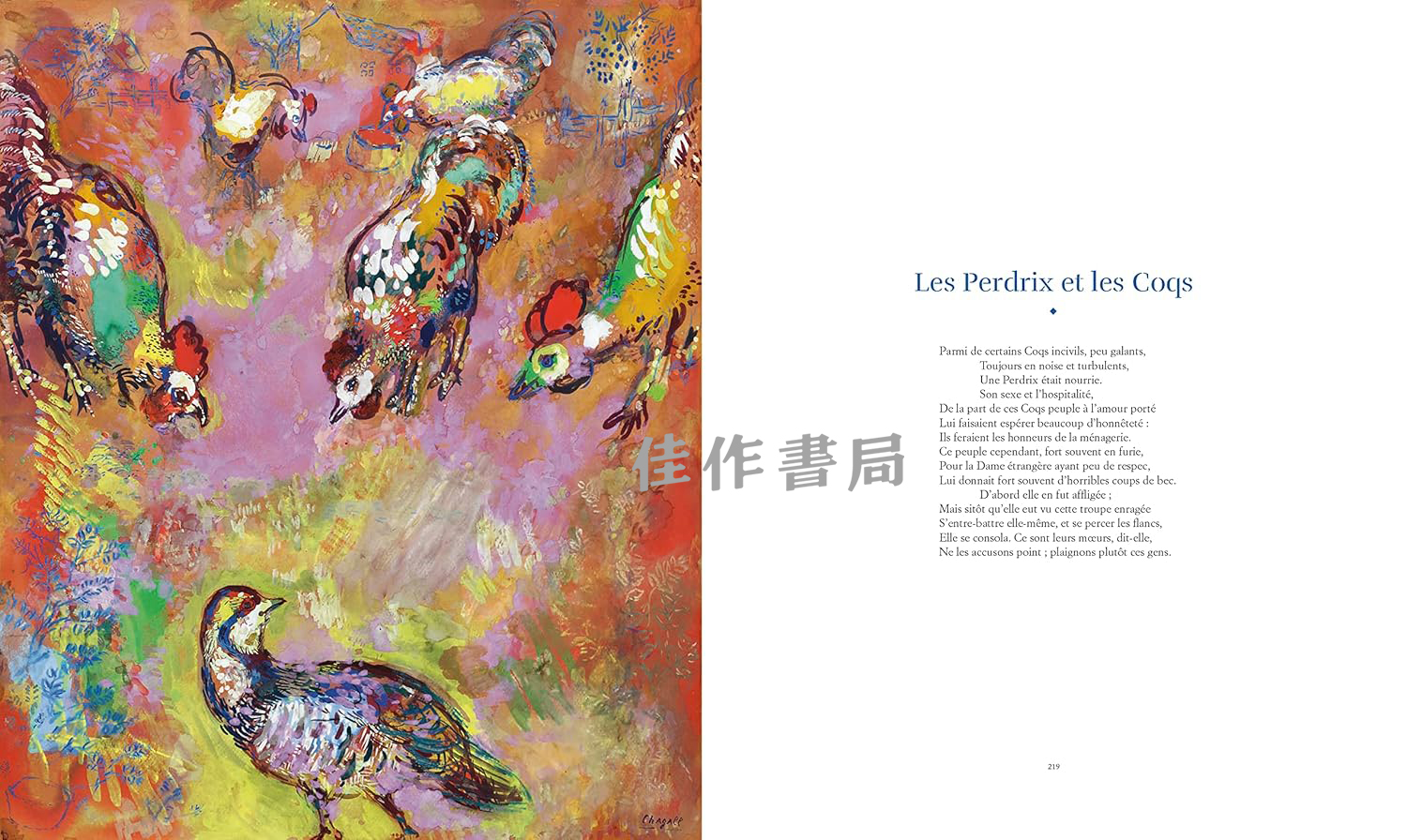 Chagall

佳作書局

Les Perdrix et les Coqs

Parmi de certains Coqs incivils, peu galants,
Toujours en noise et turbulents,
Une Perdrix était nourrie.
Son sexe et l'hospitalité,
De la part de ces Coqs peuple à l'amour porté
Lui faisaient espérer beaucoup d'honnêteté :
Ils feraient les honneurs de la ménagerie.
Ce peuple cependant, fort souvent en furie,
Pour la Dame étrangère ayant peu de respec,
Lui donnait fort souvent d'horribles coups de bec.
D'abord elle en fut affligée ;
Mais sitôt qu'elle eut vu cette troupe enragée
S'entre-battre elle-même, et se percer les flancs,
Elle se consola. Ce sont leurs mœurs, dit-elle,
Ne les accusons point ; plaignons plutôt ces gens.

219